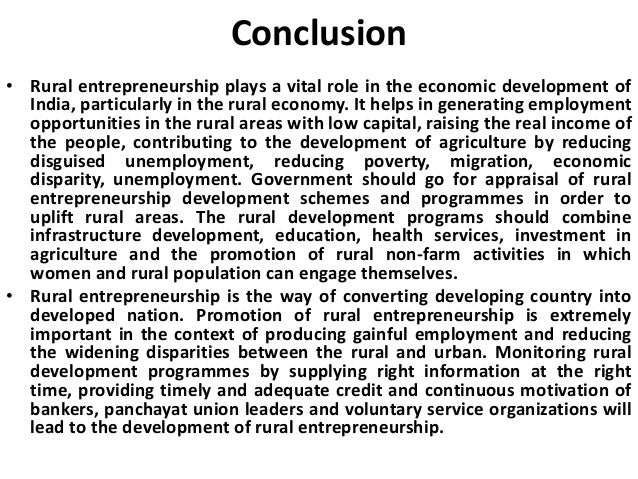 Conclusion

• Rural entrepreneurship plays a vital role in the economic development of India, particularly in the rural economy. It helps in generating employment opportunities in the rural areas with low capital, raising the real income of the people, contributing to the development of agriculture by reducing disguised unemployment, reducing poverty, migration, economic disparity, unemployment. Government should go for appraisal of rural entrepreneurship development schemes and programmes in order to uplift rural areas. The rural development programs should combine infrastructure development, education, health services, investment in agriculture and the promotion of rural non-farm activities in which women and rural population can engage themselves.

• Rural entrepreneurship is the way of converting developing country into developed nation. Promotion of rural entrepreneurship is extremely important in the context of producing gainful employment and reducing the widening disparities between the rural and urban. Monitoring rural development programmes by supplying right information at the right time, providing timely and adequate credit and continuous motivation of bankers, panchayat union leaders and voluntary service organizations will lead to the development of rural entrepreneurship.